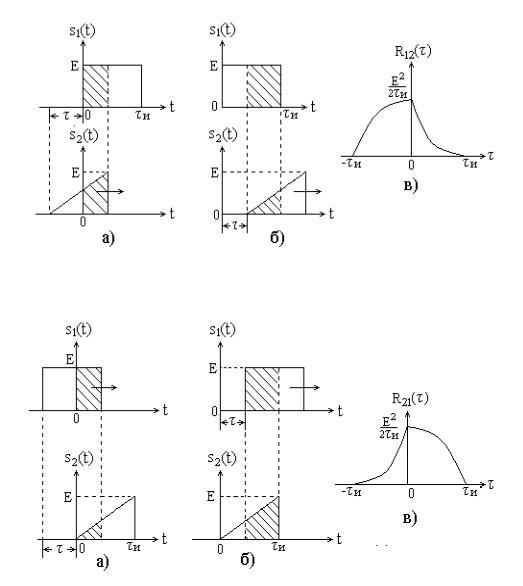 $s_1(t)$
E
$\tau$ 0 $\tau_и$ t
$s_2(t)$
E
0 t
а)

$s_1(t)$
E
0 $\tau_и$ t
$s_2(t)$
E
0 $\tau$ t
б)

$R_{12}(\tau)$
$\frac{E^2}{2\tau_и}$
$-\tau_и$ 0 $\tau_и$ $\tau$
в)

$s_1(t)$
E
0 t
$s_2(t)$
E
$\tau$ 0 $\tau_и$ t
а)

$s_1(t)$
E
0 $\tau$ t
$s_2(t)$
E
0 $\tau_и$ t
б)

$R_{21}(\tau)$
$\frac{E^2}{2\tau_и}$
$-\tau_и$ 0 $\tau_и$ $\tau$
в)